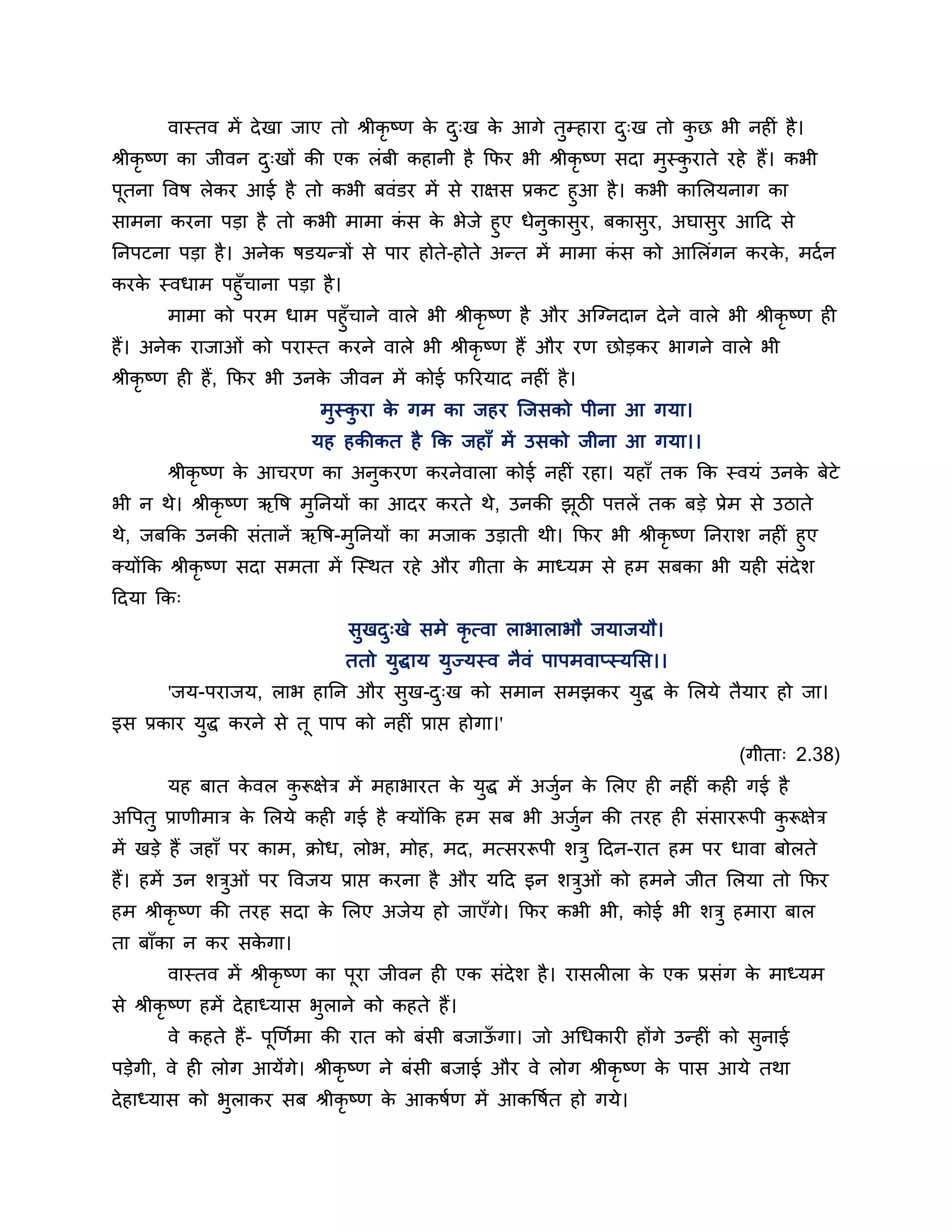 वास्तव में देखा जाए तो श्रीकृष्ण के दुःख के आगे तुम्हारा दुःख तो कुछ भी नहीं है। श्रीकृष्ण का जीवन दुःखों की एक लंबी कहानी है फिर भी श्रीकृष्ण सदा मुस्कुराते रहे हैं। कभी पूतना विष लेकर आई है तो कभी बवंडर में से राक्षस प्रकट हुआ है। कभी कालियनाग का सामना करना पड़ा है तो कभी मामा कंस के भेजे हुए धेनुकासुर, बकासुर, अघासुर आदि से निपटना पड़ा है। अनेक षडयन्त्रों से पार होते-होते अन्त में मामा कंस को आलिंगन करके, मर्दन करके स्वधाम पहुँचाना पड़ा है।

मामा को परम धाम पहुँचाने वाले भी श्रीकृष्ण है और अग्निदान देने वाले भी श्रीकृष्ण ही हैं। अनेक राजाओं को परास्त करने वाले भी श्रीकृष्ण हैं और रण छोड़कर भागने वाले भी श्रीकृष्ण ही हैं, फिर भी उनके जीवन में कोई फरियाद नहीं है।

मुस्कुरा के गम का जहर जिसको पीना आ गया।
यह हकीकत है कि जहाँ में उसको जीना आ गया।।

श्रीकृष्ण के आचरण का अनुकरण करनेवाला कोई नहीं रहा। यहाँ तक कि स्वयं उनके बेटे भी न थे। श्रीकृष्ण ऋषि मुनियों का आदर करते थे, उनकी झूठी पत्तलें तक बड़े प्रेम से उठाते थे, जबकि उनकी संतानें ऋषि-मुनियों का मजाक उड़ाती थी। फिर भी श्रीकृष्ण निराश नहीं हुए क्योंकि श्रीकृष्ण सदा समता में स्थित रहे और गीता के माध्यम से हम सबका भी यही संदेश दिया किः

सुखदुःखे समे कृत्वा लाभालाभौ जयाजयौ।
ततो युद्धाय युज्यस्व नैवं पापमवाप्स्यसि।।

'जय-पराजय, लाभ हानि और सुख-दुःख को समान समझकर युद्ध के लिये तैयार हो जा। इस प्रकार युद्ध करने से तू पाप को नहीं प्राप्त होगा।'

(गीताः 2.38)

यह बात केवल कुरूक्षेत्र में महाभारत के युद्ध में अर्जुन के लिए ही नहीं कही गई है अपितु प्राणीमात्र के लिये कही गई है क्योंकि हम सब भी अर्जुन की तरह ही संसाररूपी कुरूक्षेत्र में खड़े हैं जहाँ पर काम, क्रोध, लोभ, मोह, मद, मत्सररूपी शत्रु दिन-रात हम पर धावा बोलते हैं। हमें उन शत्रुओं पर विजय प्राप्त करना है और यदि इन शत्रुओं को हमने जीत लिया तो फिर हम श्रीकृष्ण की तरह सदा के लिए अजेय हो जाएँगे। फिर कभी भी, कोई भी शत्रु हमारा बाल ता बाँका न कर सकेगा।

वास्तव में श्रीकृष्ण का पूरा जीवन ही एक संदेश है। रासलीला के एक प्रसंग के माध्यम से श्रीकृष्ण हमें देहाध्यास भुलाने को कहते हैं।

वे कहते हैं- पूर्णिमा की रात को बंसी बजाऊँगा। जो अधिकारी होंगे उन्हीं को सुनाई पड़ेगी, वे ही लोग आयेंगे। श्रीकृष्ण ने बंसी बजाई और वे लोग श्रीकृष्ण के पास आये तथा देहाध्यास को भुलाकर सब श्रीकृष्ण के आकर्षण में आकर्षित हो गये।